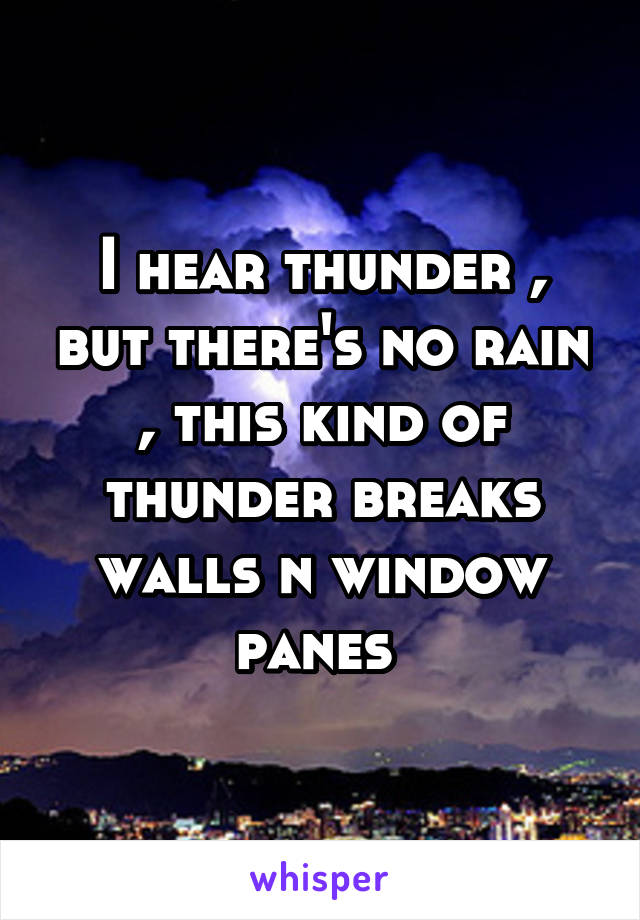 I hear thunder , but there's no rain , this kind of thunder breaks walls n window panes

whisper